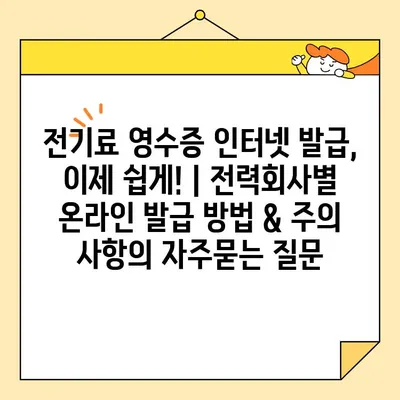 전기료 영수증 인터넷 발급, 이제 쉽게! | 전력회사별 온라인 발급 방법 & 주의 사항의 자주묻는 질문